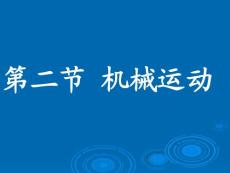 第二节 机械运动